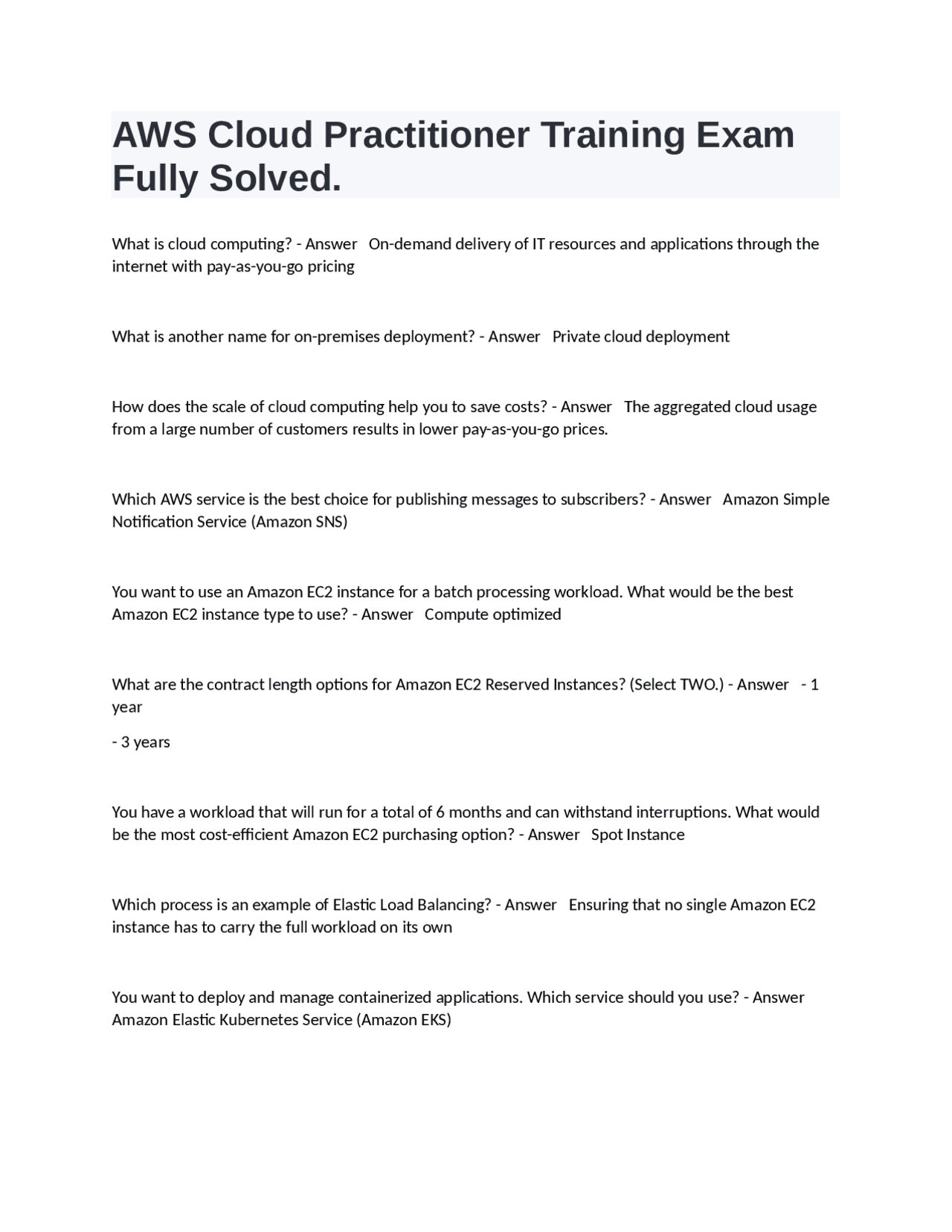 AWS Cloud Practitioner Training Exam Fully Solved.

What is cloud computing? - Answer   On-demand delivery of IT resources and applications through the internet with pay-as-you-go pricing

What is another name for on-premises deployment? - Answer   Private cloud deployment

How does the scale of cloud computing help you to save costs? - Answer   The aggregated cloud usage from a large number of customers results in lower pay-as-you-go prices.

Which AWS service is the best choice for publishing messages to subscribers? - Answer   Amazon Simple Notification Service (Amazon SNS)

You want to use an Amazon EC2 instance for a batch processing workload. What would be the best Amazon EC2 instance type to use? - Answer   Compute optimized

What are the contract length options for Amazon EC2 Reserved Instances? (Select TWO.) - Answer   - 1 year

- 3 years

You have a workload that will run for a total of 6 months and can withstand interruptions. What would be the most cost-efficient Amazon EC2 purchasing option? - Answer   Spot Instance

Which process is an example of Elastic Load Balancing? - Answer   Ensuring that no single Amazon EC2 instance has to carry the full workload on its own

You want to deploy and manage containerized applications. Which service should you use? - Answer   Amazon Elastic Kubernetes Service (Amazon EKS)